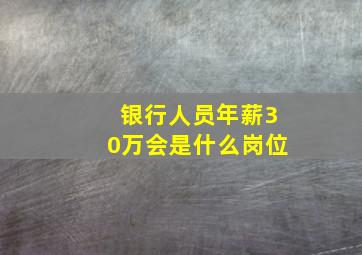 银行人员年薪30万会是什么岗位